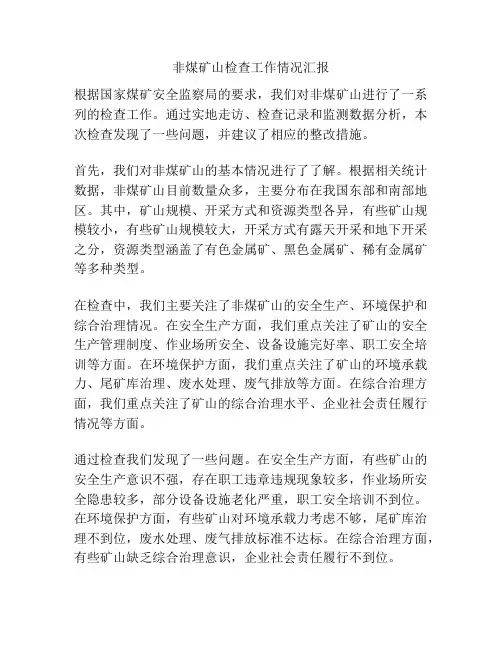 非煤矿山检查工作情况汇报

根据国家煤矿安全监察局的要求，我们对非煤矿山进行了一系列的检查工作。通过实地走访、检查记录和监测数据分析，本次检查发现了一些问题，并建议了相应的整改措施。

首先，我们对非煤矿山的基本情况进行了了解。根据相关统计数据，非煤矿山目前数量众多，主要分布在我国东部和南部地区。其中，矿山规模、开采方式和资源类型各异，有些矿山规模较小，有些矿山规模较大，开采方式有露天开采和地下开采之分，资源类型涵盖了有色金属矿、黑色金属矿、稀有金属矿等多种类型。

在检查中，我们主要关注了非煤矿山的安全生产、环境保护和综合治理情况。在安全生产方面，我们重点关注了矿山的安全生产管理制度、作业场所安全、设备设施完好率、职工安全培训等方面。在环境保护方面，我们重点关注了矿山的环境承载力、尾矿库治理、废水处理、废气排放等方面。在综合治理方面，我们重点关注了矿山的综合治理水平、企业社会责任履行情况等方面。

通过检查我们发现了一些问题。在安全生产方面，有些矿山的安全生产意识不强，存在职工违章违规现象较多，作业场所安全隐患较多，部分设备设施老化严重，职工安全培训不到位。在环境保护方面，有些矿山对环境承载力考虑不够，尾矿库治理不到位，废水处理、废气排放标准不达标。在综合治理方面，有些矿山缺乏综合治理意识，企业社会责任履行不到位。